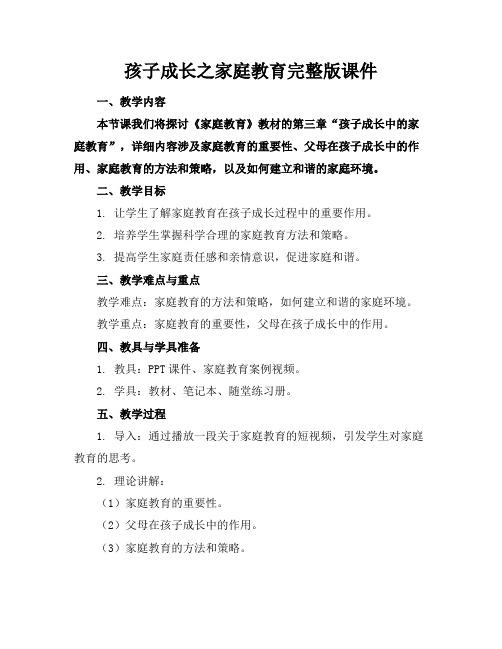 孩子成长之家庭教育完整版课件

一、教学内容

本节课我们将探讨《家庭教育》教材的第三章“孩子成长中的家庭教育”，详细内容涉及家庭教育的重要性、父母在孩子成长中的作用、家庭教育的方法和策略，以及如何建立和谐的家庭环境。

二、教学目标

1. 让学生了解家庭教育在孩子成长过程中的重要作用。

2. 培养学生掌握科学合理的家庭教育方法和策略。

3. 提高学生家庭责任感和亲情意识，促进家庭和谐。

三、教学难点与重点

教学难点：家庭教育的方法和策略，如何建立和谐的家庭环境。

教学重点：家庭教育的重要性，父母在孩子成长中的作用。

四、教具与学具准备

1. 教具：PPT 课件、家庭教育案例视频。

2. 学具：教材、笔记本、随堂练习册。

五、教学过程

1. 导入：通过播放一段关于家庭教育的短视频，引发学生对家庭教育的思考。

2. 理论讲解：

（1）家庭教育的重要性。

（2）父母在孩子成长中的作用。

（3）家庭教育的方法和策略。